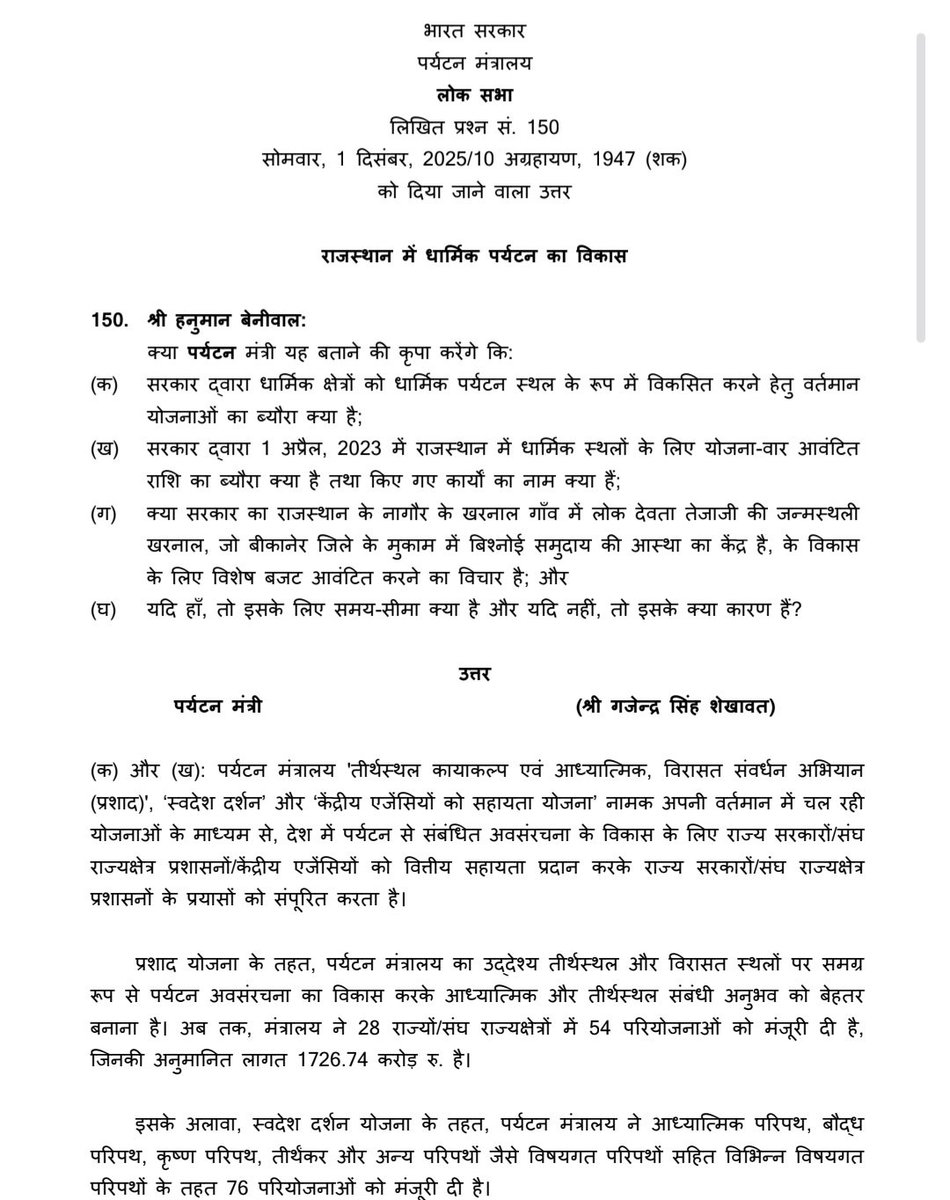 भारत सरकार
पर्यटन मंत्रालय
लोक सभा
लिखित प्रश्न सं. 150
सोमवार, 1 दिसंबर, 2025/10 अग्रहायण, 1947 (शक)
को दिया जाने वाला उत्तर

राजस्थान में धार्मिक पर्यटन का विकास

150. श्री हनुमान बेनीवाल:
क्या पर्यटन मंत्री यह बताने की कृपा करेंगे कि:
(क) सरकार द्वारा धार्मिक क्षेत्रों को धार्मिक पर्यटन स्थल के रूप में विकसित करने हेतु वर्तमान योजनाओं का ब्यौरा क्या है;
(ख) सरकार द्वारा 1 अप्रैल, 2023 में राजस्थान में धार्मिक स्थलों के लिए योजना-वार आवंटित राशि का ब्यौरा क्या है तथा किए गए कार्यों का नाम क्या हैं;
(ग) क्या सरकार का राजस्थान के नागौर के खरनाल गाँव में लोक देवता तेजाजी की जन्मस्थली खरनाल, जो बीकानेर जिले के मुकाम में बिश्नोई समुदाय की आस्था का केंद्र है, के विकास के लिए विशेष बजट आवंटित करने का विचार है; और
(घ) यदि हाँ, तो इसके लिए समय-सीमा क्या है और यदि नहीं, तो इसके क्या कारण हैं?

उत्तर
पर्यटन मंत्री (श्री गजेन्द्र सिंह शेखावत)

(क) और (ख): पर्यटन मंत्रालय 'तीर्थस्थल कायाकल्प एवं आध्यात्मिक, विरासत संवर्धन अभियान (प्रशाद)', 'स्वदेश दर्शन' और 'केंद्रीय एजेंसियों को सहायता योजना' नामक अपनी वर्तमान में चल रही योजनाओं के माध्यम से, देश में पर्यटन से संबंधित अवसंरचना के विकास के लिए राज्य सरकारों/संघ राज्यक्षेत्र प्रशासनों/केंद्रीय एजेंसियों को वित्तीय सहायता प्रदान करके राज्य सरकारों/संघ राज्यक्षेत्र प्रशासनों के प्रयासों को संपूरित करता है।

प्रशाद योजना के तहत, पर्यटन मंत्रालय का उद्देश्य तीर्थस्थल और विरासत स्थलों पर समग्र रूप से पर्यटन अवसंरचना का विकास करके आध्यात्मिक और तीर्थस्थल संबंधी अनुभव को बेहतर बनाना है। अब तक, मंत्रालय ने 28 राज्यों/संघ राज्यक्षेत्रों में 54 परियोजनाओं को मंजूरी दी है, जिनकी अनुमानित लागत 1726.74 करोड़ रु. है।

इसके अलावा, स्वदेश दर्शन योजना के तहत, पर्यटन मंत्रालय ने आध्यात्मिक परिपथ, बौद्ध परिपथ, कृष्ण परिपथ, तीर्थंकर और अन्य परिपथों जैसे विषयगत परिपथों सहित विभिन्न विषयगत परिपथों के तहत 76 परियोजनाओं को मंजूरी दी है।